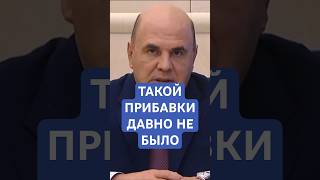 ТАКОЙ ПРИБАВКИ ДАВНО НЕ БЫЛО